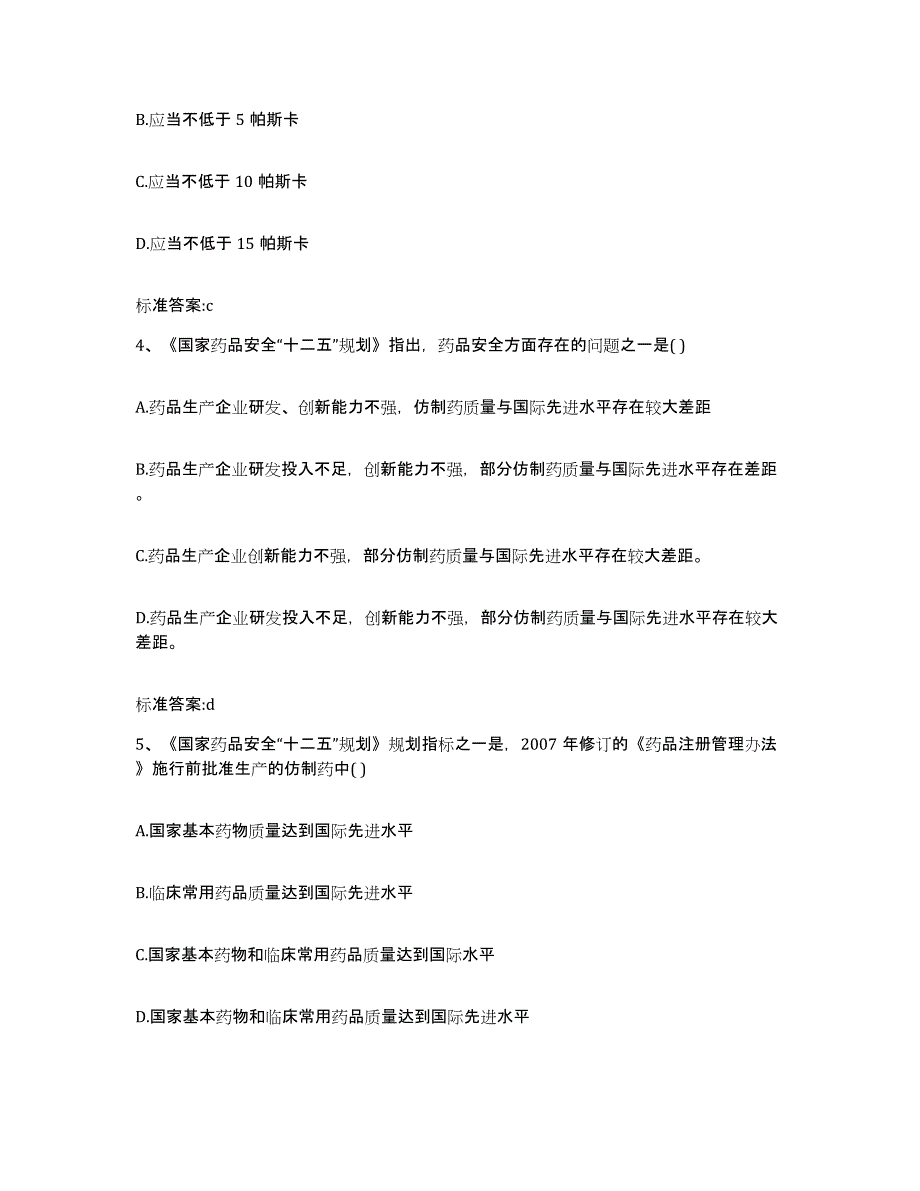 B.应当不低于 5 帕斯卡

C.应当不低于 10 帕斯卡

D.应当不低于 15 帕斯卡

标准答案:c

4、《国家药品安全“十二五”规划》指出，药品安全方面存在的问题之一是( )

A.药品生产企业研发、创新能力不强，仿制药质量与国际先进水平存在较大差距

B.药品生产企业研发投入不足，创新能力不强，部分仿制药质量与国际先进水平存在差距。

C.药品生产企业创新能力不强，部分仿制药质量与国际先进水平存在较大差距。

D.药品生产企业研发投入不足，创新能力不强，部分仿制药质量与国际先进水平存在较大差距。

标准答案:d

5、《国家药品安全“十二五”规划》规划指标之一是，2007 年修订的《药品注册管理办法》施行前批准生产的仿制药中( )

A.国家基本药物质量达到国际先进水平

B.临床常用药品质量达到国际先进水平

C.国家基本药物和临床常用药品质量达到国际水平

D.国家基本药物和临床常用药品质量达到国际先进水平